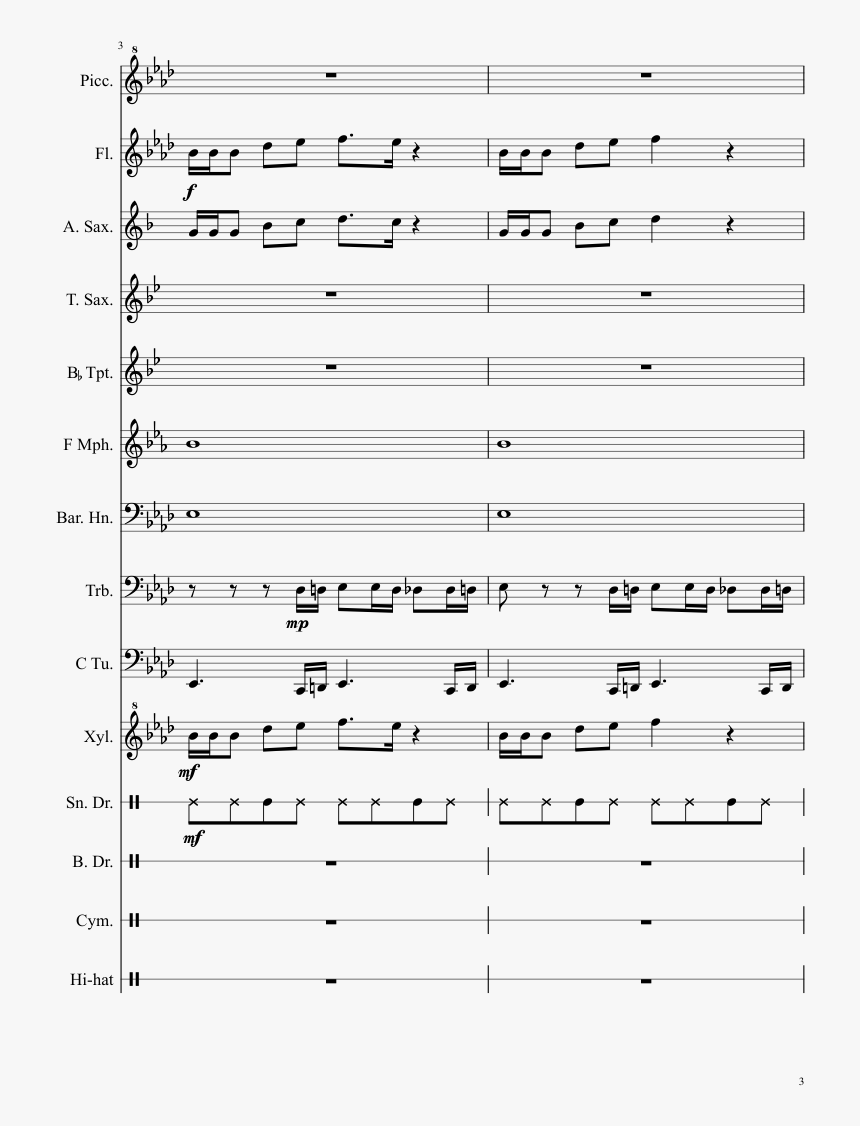 3

Picc.

Fl.

f

A. Sax.

T. Sax.

B♭ Tpt.

F Mph.

Bar. Hn.

Trb.

mp

C Tu.

Xyl.

mf

Sn. Dr.

mf

B. Dr.

Cym.

Hi-hat

3